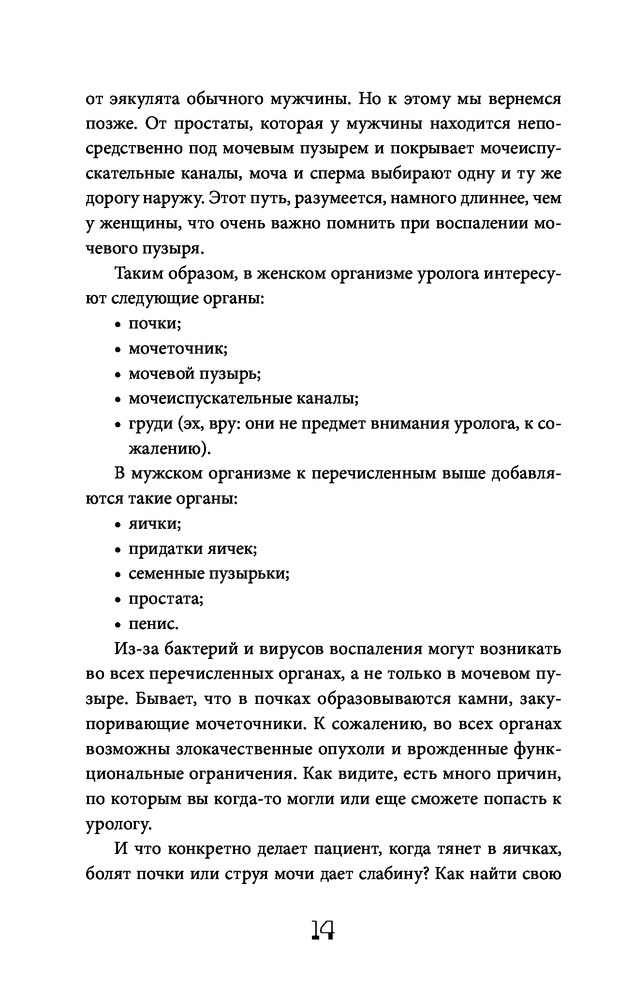 от эякулята обычного мужчины. Но к этому мы вернемся позже. От простаты, которая у мужчины находится непосредственно под мочевым пузырем и покрывает мочеиспускательные каналы, моча и сперма выбирают одну и ту же дорогу наружу. Этот путь, разумеется, намного длиннее, чем у женщины, что очень важно помнить при воспалении мочевого пузыря.

Таким образом, в женском организме уролога интересуют следующие органы:
• почки;
• мочеточник;
• мочевой пузырь;
• мочеиспускательные каналы;
• груди (эх, вру: они не предмет внимания уролога, к сожалению).

В мужском организме к перечисленным выше добавляются такие органы:
• яички;
• придатки яичек;
• семенные пузырьки;
• простата;
• пенис.

Из-за бактерий и вирусов воспаления могут возникать во всех перечисленных органах, а не только в мочевом пузыре. Бывает, что в почках образовываются камни, закупоривающие мочеточники. К сожалению, во всех органах возможны злокачественные опухоли и врожденные функциональные ограничения. Как видите, есть много причин, по которым вы когда-то могли или еще сможете попасть к урологу.

И что конкретно делает пациент, когда тянет в яичках, болят почки или струя мочи дает слабину? Как найти свою

14